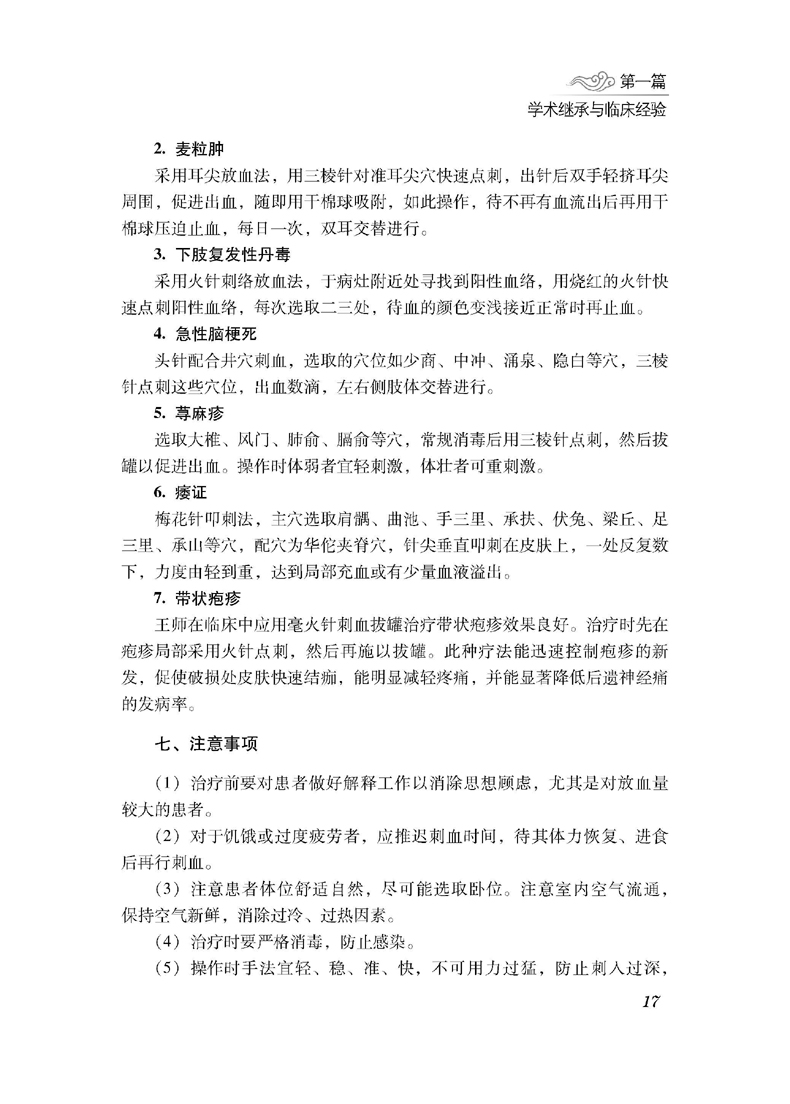 第一篇
学术继承与临床经验

2. 麦粒肿

采用耳尖放血法，用三棱针对准耳尖穴快速点刺，出针后双手轻挤耳尖周围，促进出血，随即用干棉球吸附，如此操作，待不再有血流出后再用干棉球压迫止血，每日一次，双耳交替进行。

3. 下肢复发性丹毒

采用火针刺络放血法，于病灶附近处寻找到阳性血络，用烧红的火针快速点刺阳性血络，每次选取二三处，待血的颜色变浅接近正常时再止血。

4. 急性脑梗死

头针配合井穴刺血，选取的穴位如少商、中冲、涌泉、隐白等穴，三棱针点刺这些穴位，出血数滴，左右侧肢体交替进行。

5. 荨麻疹

选取大椎、风门、肺俞、膈俞等穴，常规消毒后用三棱针点刺，然后拔罐以促进出血。操作时体弱者宜轻刺激，体壮者可重刺激。

6. 痿证

梅花针叩刺法，主穴选取肩髃、曲池、手三里、承扶、伏兔、梁丘、足三里、承山等穴，配穴为华佗夹脊穴，针尖垂直叩刺在皮肤上，一处反复数下，力度由轻到重，达到局部充血或有少量血液溢出。

7. 带状疱疹

王师在临床中应用毫火针刺血拔罐治疗带状疱疹效果良好。治疗时先在疱疹局部采用火针点刺，然后再施以拔罐。此种疗法能迅速控制疱疹的新发，促使破损处皮肤快速结痂，能明显减轻疼痛，并能显著降低后遗神经痛的发病率。

七、注意事项

（1）治疗前要对患者做好解释工作以消除思想顾虑，尤其是对放血量较大的患者。

（2）对于饥饿或过度疲劳者，应推迟刺血时间，待其体力恢复、进食后再行刺血。

（3）注意患者体位舒适自然，尽可能选取卧位。注意室内空气流通，保持空气新鲜，消除过冷、过热因素。

（4）治疗时要严格消毒，防止感染。

（5）操作时手法宜轻、稳、准、快，不可用力过猛，防止刺入过深，

17